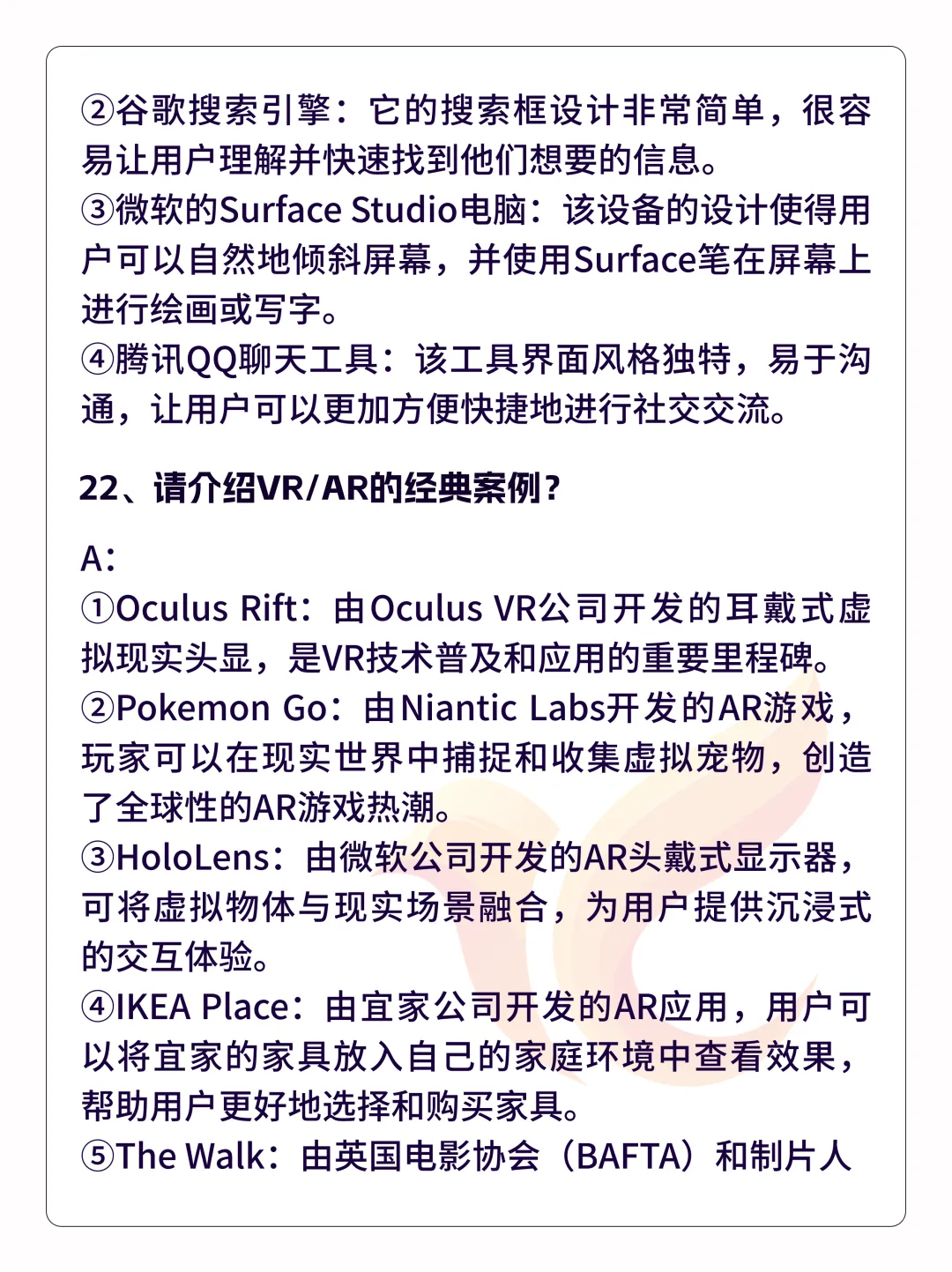 ②谷歌搜索引擎：它的搜索框设计非常简单，很容易让用户理解并快速找到他们想要的信息。
③微软的Surface Studio电脑：该设备的设计使得用户可以自然地倾斜屏幕，并使用Surface笔在屏幕上进行绘画或写字。
④腾讯QQ聊天工具：该工具界面风格独特，易于沟通，让用户可以更加方便快捷地进行社交交流。

22、请介绍VR/AR的经典案例？

A：
①Oculus Rift：由Oculus VR公司开发的耳戴式虚拟现实头显，是VR技术普及和应用的重要里程碑。
②Pokemon Go：由Niantic Labs开发的AR游戏，玩家可以在现实世界中捕捉和收集虚拟宠物，创造了全球性的AR游戏热潮。
③HoloLens：由微软公司开发的AR头戴式显示器，可将虚拟物体与现实场景融合，为用户提供沉浸式的交互体验。
④IKEA Place：由宜家公司开发的AR应用，用户可以将宜家的家具放入自己的家庭环境中查看效果，帮助用户更好地选择和购买家具。
⑤The Walk：由英国电影协会（BAFTA）和制片人